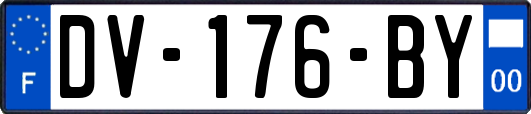 F

DV-176-BY

00